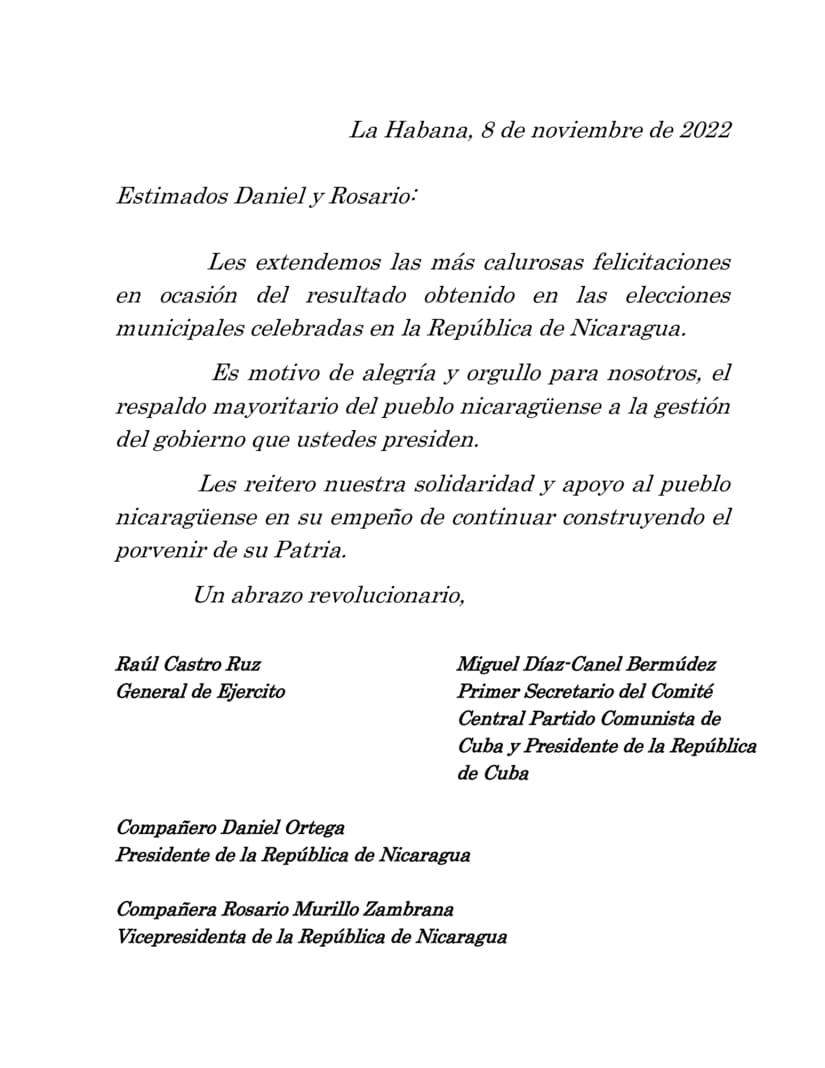 La Habana, 8 de noviembre de 2022

Estimados Daniel y Rosario:

Les extendemos las más calurosas felicitaciones en ocasión del resultado obtenido en las elecciones municipales celebradas en la República de Nicaragua.

Es motivo de alegría y orgullo para nosotros, el respaldo mayoritario del pueblo nicaragüense a la gestión del gobierno que ustedes presiden.

Les reitero nuestra solidaridad y apoyo al pueblo nicaragüense en su empeño de continuar construyendo el porvenir de su Patria.

Un abrazo revolucionario,

Raúl Castro Ruz
General de Ejercito

Miguel Díaz-Canel Bermúdez
Primer Secretario del Comité Central Partido Comunista de Cuba y Presidente de la República de Cuba

Compañero Daniel Ortega
Presidente de la República de Nicaragua

Compañera Rosario Murillo Zambrana
Vicepresidenta de la República de Nicaragua